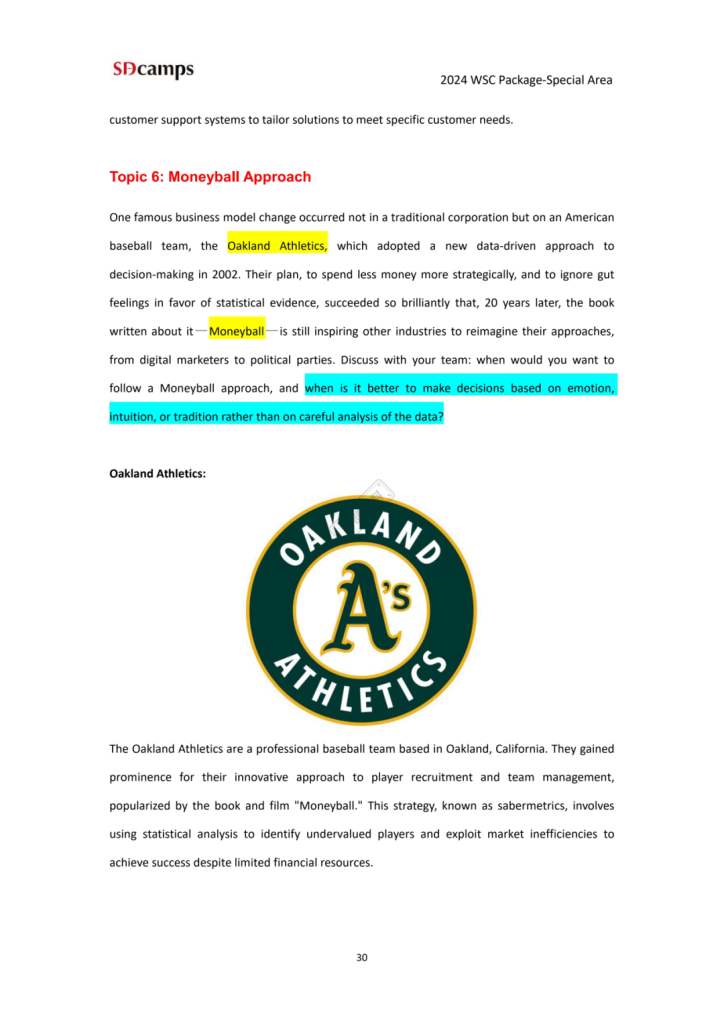 SDcamps

2024 WSC Package-Special Area

customer support systems to tailor solutions to meet specific customer needs.

Topic 6: Moneyball Approach

One famous business model change occurred not in a traditional corporation but on an American baseball team, the Oakland Athletics, which adopted a new data-driven approach to decision-making in 2002. Their plan, to spend less money more strategically, and to ignore gut feelings in favor of statistical evidence, succeeded so brilliantly that, 20 years later, the book written about it—Moneyball—is still inspiring other industries to reimagine their approaches, from digital marketers to political parties. Discuss with your team: when would you want to follow a Moneyball approach, and when is it better to make decisions based on emotion, intuition, or tradition rather than on careful analysis of the data?

Oakland Athletics:

OAKLAND
A's
ATHLETICS

The Oakland Athletics are a professional baseball team based in Oakland, California. They gained prominence for their innovative approach to player recruitment and team management, popularized by the book and film "Moneyball." This strategy, known as sabermetrics, involves using statistical analysis to identify undervalued players and exploit market inefficiencies to achieve success despite limited financial resources.

30